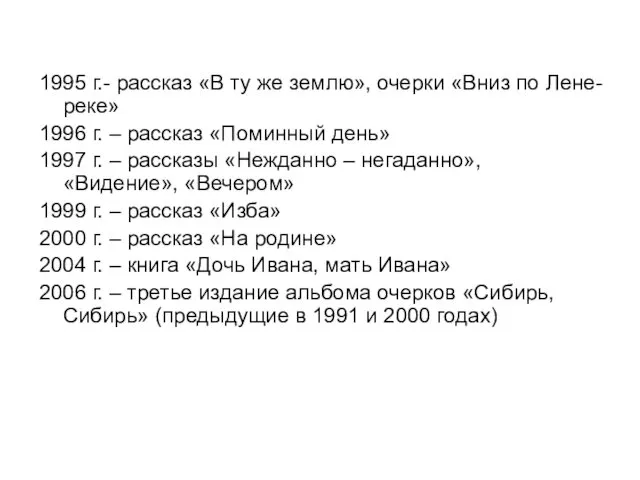 1995 г.- рассказ «В ту же землю», очерки «Вниз по Лене-реке»

1996 г. – рассказ «Поминный день»

1997 г. – рассказы «Нежданно – негаданно», «Видение», «Вечером»

1999 г. – рассказ «Изба»

2000 г. – рассказ «На родине»

2004 г. – книга «Дочь Ивана, мать Ивана»

2006 г. – третье издание альбома очерков «Сибирь, Сибирь» (предыдущие в 1991 и 2000 годах)